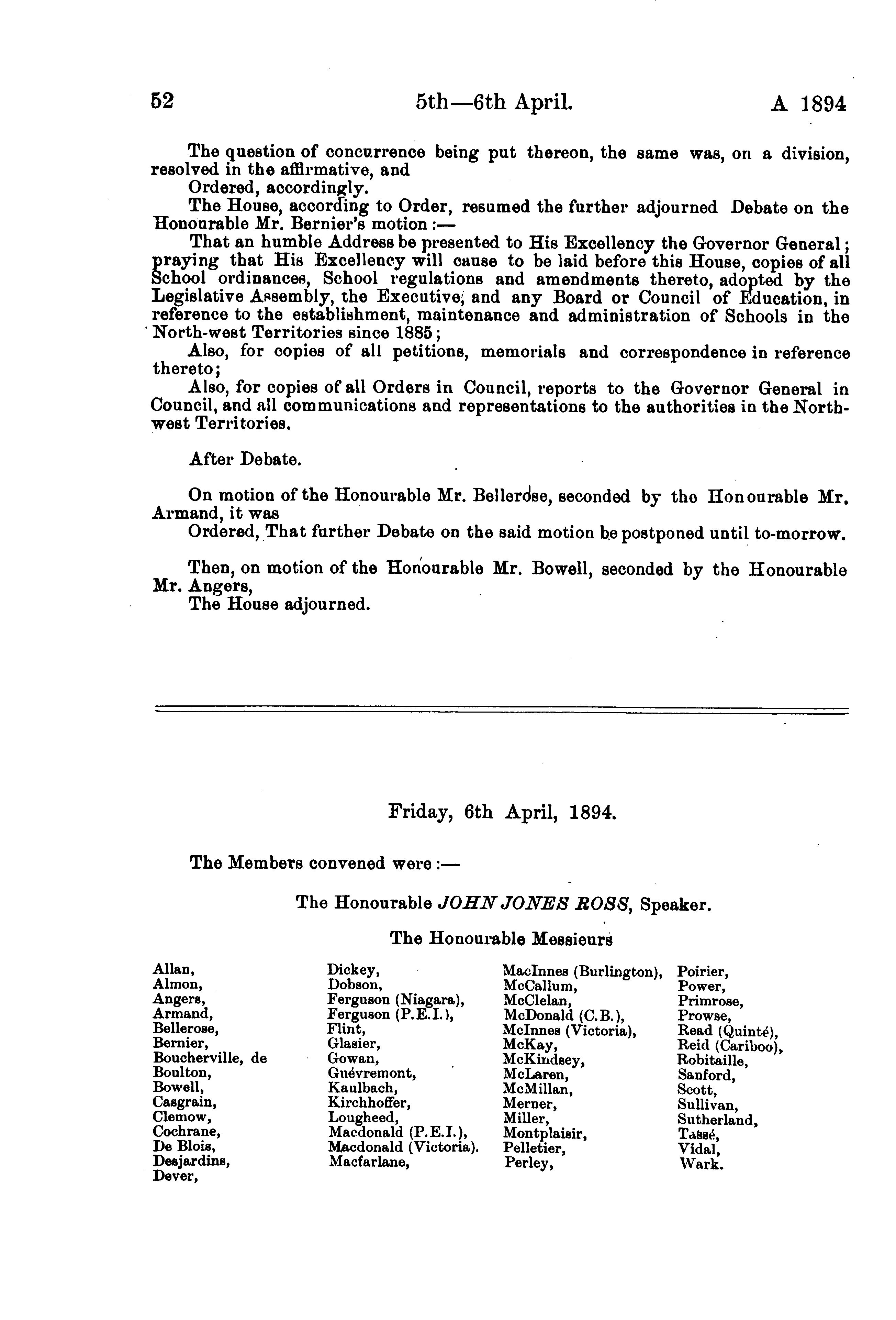 52 5th—6th April. A 1894

The question of concurrence being put thereon, the same was, on a division, resolved in the affirmative, and

Ordered, accordingly.

The House, according to Order, resumed the further adjourned Debate on the Honourable Mr. Bernier's motion:—

That an humble Address be presented to His Excellency the Governor General; praying that His Excellency will cause to be laid before this House, copies of all School ordinances, School regulations and amendments thereto, adopted by the Legislative Assembly, the Executive, and any Board or Council of Education, in reference to the establishment, maintenance and administration of Schools in the North-west Territories since 1885;

Also, for copies of all petitions, memorials and correspondence in reference thereto;

Also, for copies of all Orders in Council, reports to the Governor General in Council, and all communications and representations to the authorities in the North-west Territories.

After Debate.

On motion of the Honourable Mr. Bellerose, seconded by the Honourable Mr. Armand, it was

Ordered, That further Debate on the said motion be postponed until to-morrow.

Then, on motion of the Honourable Mr. Bowell, seconded by the Honourable Mr. Angers,

The House adjourned.

Friday, 6th April, 1894.

The Members convened were:—

The Honourable JOHN JONES ROSS, Speaker.

The Honourable Messieurs

Allan,
Almon,
Angers,
Armand,
Bellerose,
Bernier,
Boucherville, de
Boulton,
Bowell,
Casgrain,
Clemow,
Cochrane,
De Blois,
Desjardins,
Dever,

Dickey,
Dobson,
Ferguson (Niagara),
Ferguson (P.E.I.),
Flint,
Glasier,
Gowan,
Guévremont,
Kaulbach,
Kirchhoffer,
Lougheed,
Macdonald (P.E.I.),
Macdonald (Victoria).
Macfarlane,

MacInnes (Burlington),
McCallum,
McClelan,
McDonald (C.B.),
McInnes (Victoria),
McKay,
McKindsey,
McLaren,
McMillan,
Merner,
Miller,
Montplaisir,
Pelletier,
Perley,

Poirier,
Power,
Primrose,
Prowse,
Read (Quinté),
Reid (Cariboo),
Robitaille,
Sanford,
Scott,
Sullivan,
Sutherland,
Tassé,
Vidal,
Wark.